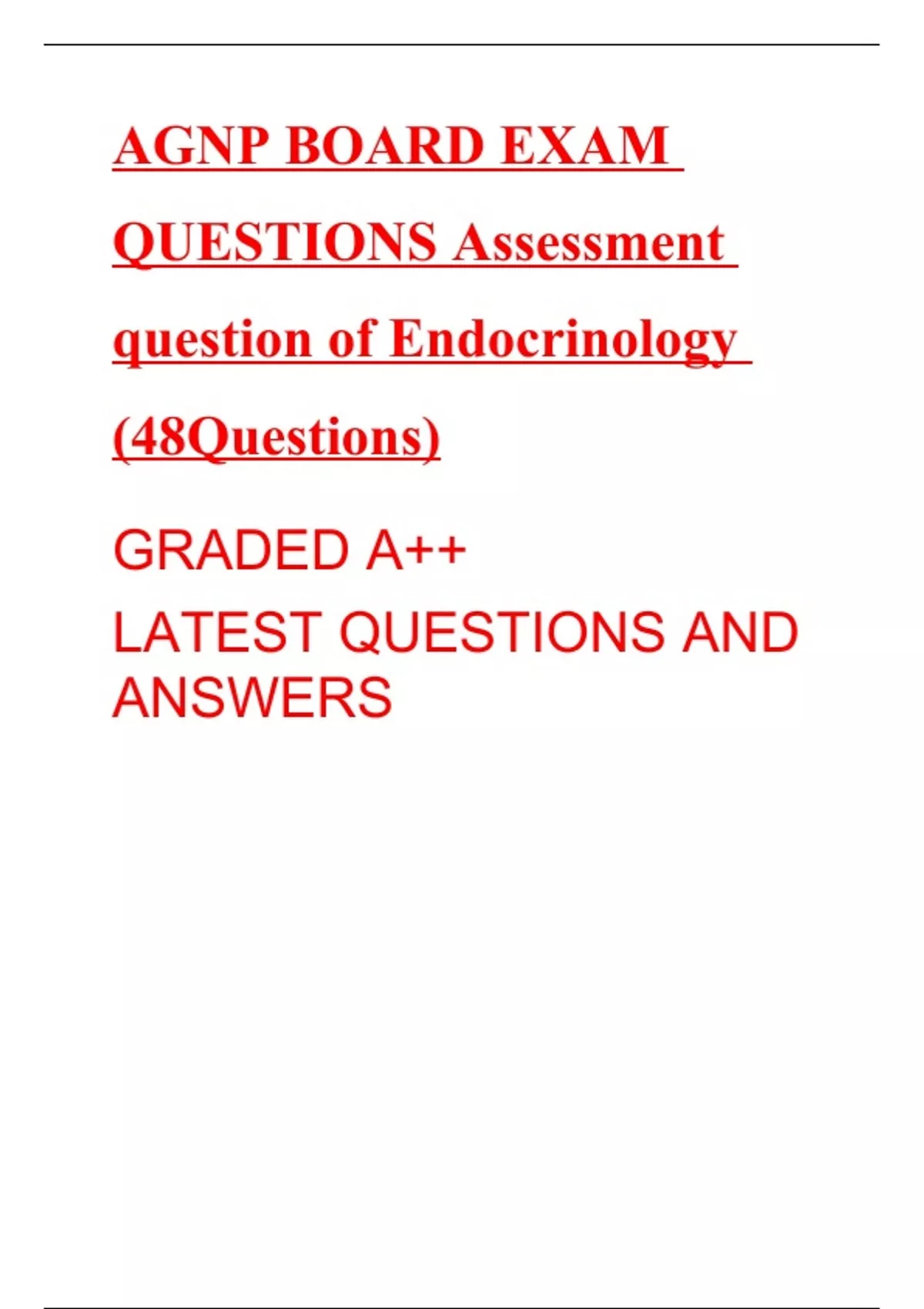 AGNP BOARD EXAM QUESTIONS Assessment question of Endocrinology (48Questions)

GRADED A++

LATEST QUESTIONS AND ANSWERS